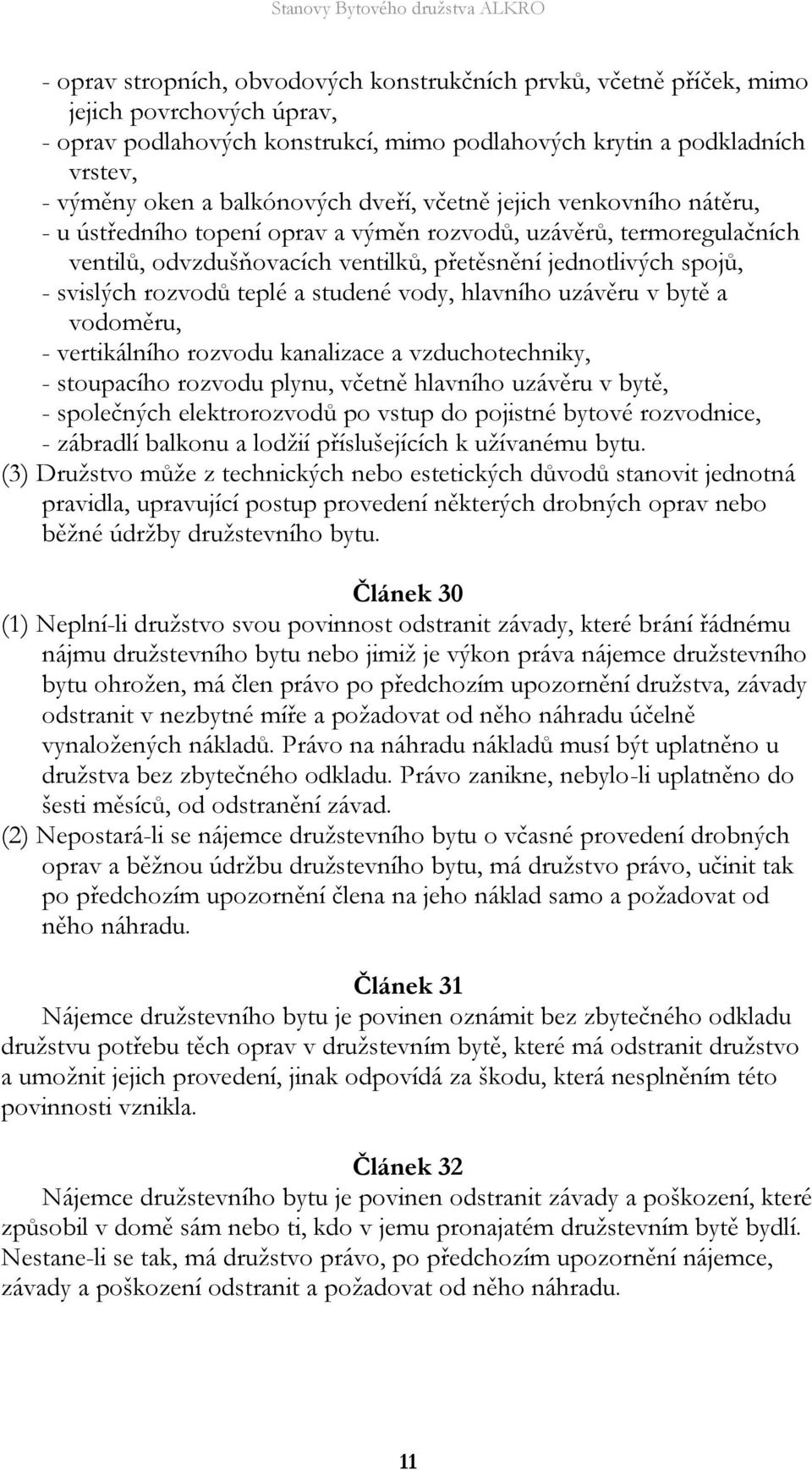 Stanovy Bytového družstva ALKRO

- oprav stropních, obvodových konstrukčních prvků, včetně příček, mimo jejich povrchových úprav,
- oprav podlahových konstrukcí, mimo podlahových krytin a podkladních vrstev,
- výměny oken a balkónových dveří, včetně jejich venkovního nátěru,
- u ústředního topení oprav a výměn rozvodů, uzávěrů, termoregulačních ventilů, odvzdušňovacích ventilků, přetěsnění jednotlivých spojů,
- svislých rozvodů teplé a studené vody, hlavního uzávěru v bytě a vodoměru,
- vertikálního rozvodu kanalizace a vzduchotechniky,
- stoupacího rozvodu plynu, včetně hlavního uzávěru v bytě,
- společných elektrorozvodů po vstup do pojistné bytové rozvodnice,
- zábradlí balkonu a lodžií příslušejících k užívanému bytu.
(3) Družstvo může z technických nebo estetických důvodů stanovit jednotná pravidla, upravující postup provedení některých drobných oprav nebo běžné údržby družstevního bytu.

Článek 30

(1) Neplní-li družstvo svou povinnost odstranit závady, které brání řádnému nájmu družstevního bytu nebo jimiž je výkon práva nájemce družstevního bytu ohrožen, má člen právo po předchozím upozornění družstva, závady odstranit v nezbytné míře a požadovat od něho náhradu účelně vynaložených nákladů. Právo na náhradu nákladů musí být uplatněno u družstva bez zbytečného odkladu. Právo zanikne, nebylo-li uplatněno do šesti měsíců, od odstranění závad.
(2) Nepostará-li se nájemce družstevního bytu o včasné provedení drobných oprav a běžnou údržbu družstevního bytu, má družstvo právo, učinit tak po předchozím upozornění člena na jeho náklad samo a požadovat od něho náhradu.

Článek 31

Nájemce družstevního bytu je povinen oznámit bez zbytečného odkladu družstvu potřebu těch oprav v družstevním bytě, které má odstranit družstvo a umožnit jejich provedení, jinak odpovídá za škodu, která nesplněním této povinnosti vznikla.

Článek 32

Nájemce družstevního bytu je povinen odstranit závady a poškození, které způsobil v domě sám nebo ti, kdo v jemu pronajatém družstevním bytě bydlí. Nestane-li se tak, má družstvo právo, po předchozím upozornění nájemce, závady a poškození odstranit a požadovat od něho náhradu.

11